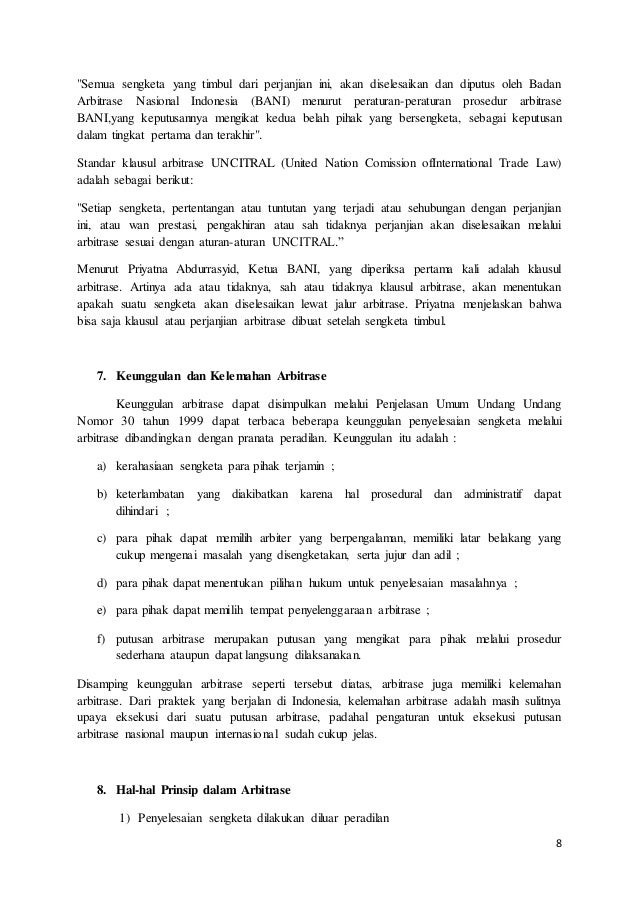 "Semua sengketa yang timbul dari perjanjian ini, akan diselesaikan dan diputus oleh Badan Arbitrase Nasional Indonesia (BANI) menurut peraturan-peraturan prosedur arbitrase BANI,yang keputusannya mengikat kedua belah pihak yang bersengketa, sebagai keputusan dalam tingkat pertama dan terakhir".

Standar klausul arbitrase UNCITRAL (United Nation Comission ofInternational Trade Law) adalah sebagai berikut:

"Setiap sengketa, pertentangan atau tuntutan yang terjadi atau sehubungan dengan perjanjian ini, atau wan prestasi, pengakhiran atau sah tidaknya perjanjian akan diselesaikan melalui arbitrase sesuai dengan aturan-aturan UNCITRAL."

Menurut Priyatna Abdurrasyid, Ketua BANI, yang diperiksa pertama kali adalah klausul arbitrase. Artinya ada atau tidaknya, sah atau tidaknya klausul arbitrase, akan menentukan apakah suatu sengketa akan diselesaikan lewat jalur arbitrase. Priyatna menjelaskan bahwa bisa saja klausul atau perjanjian arbitrase dibuat setelah sengketa timbul.

7. Keunggulan dan Kelemahan Arbitrase

Keunggulan arbitrase dapat disimpulkan melalui Penjelasan Umum Undang Undang Nomor 30 tahun 1999 dapat terbaca beberapa keunggulan penyelesaian sengketa melalui arbitrase dibandingkan dengan pranata peradilan. Keunggulan itu adalah :

a) kerahasiaan sengketa para pihak terjamin ;

b) keterlambatan yang diakibatkan karena hal prosedural dan administratif dapat dihindari ;

c) para pihak dapat memilih arbiter yang berpengalaman, memiliki latar belakang yang cukup mengenai masalah yang disengketakan, serta jujur dan adil ;

d) para pihak dapat menentukan pilihan hukum untuk penyelesaian masalahnya ;

e) para pihak dapat memilih tempat penyelenggaraan arbitrase ;

f) putusan arbitrase merupakan putusan yang mengikat para pihak melalui prosedur sederhana ataupun dapat langsung dilaksanakan.

Disamping keunggulan arbitrase seperti tersebut diatas, arbitrase juga memiliki kelemahan arbitrase. Dari praktek yang berjalan di Indonesia, kelemahan arbitrase adalah masih sulitnya upaya eksekusi dari suatu putusan arbitrase, padahal pengaturan untuk eksekusi putusan arbitrase nasional maupun internasional sudah cukup jelas.

8. Hal-hal Prinsip dalam Arbitrase

1) Penyelesaian sengketa dilakukan diluar peradilan

8